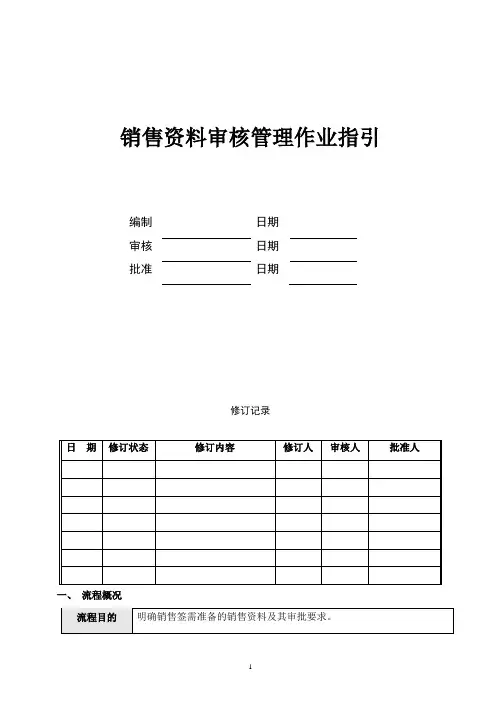 销售资料审核管理作业指引

编制 日期
审核 日期
批准 日期

修订记录

| 日　期 | 修订状态 | 修订内容 | 修订人 | 审核人 | 批准人 |
|---|---|---|---|---|---|
| | | | | | |
| | | | | | |
| | | | | | |
| | | | | | |
| | | | | | |
| | | | | | |
| | | | | | |

一、 流程概况

| 流程目的 | 明确销售签需准备的销售资料及其审批要求。 |
|---|---|

1